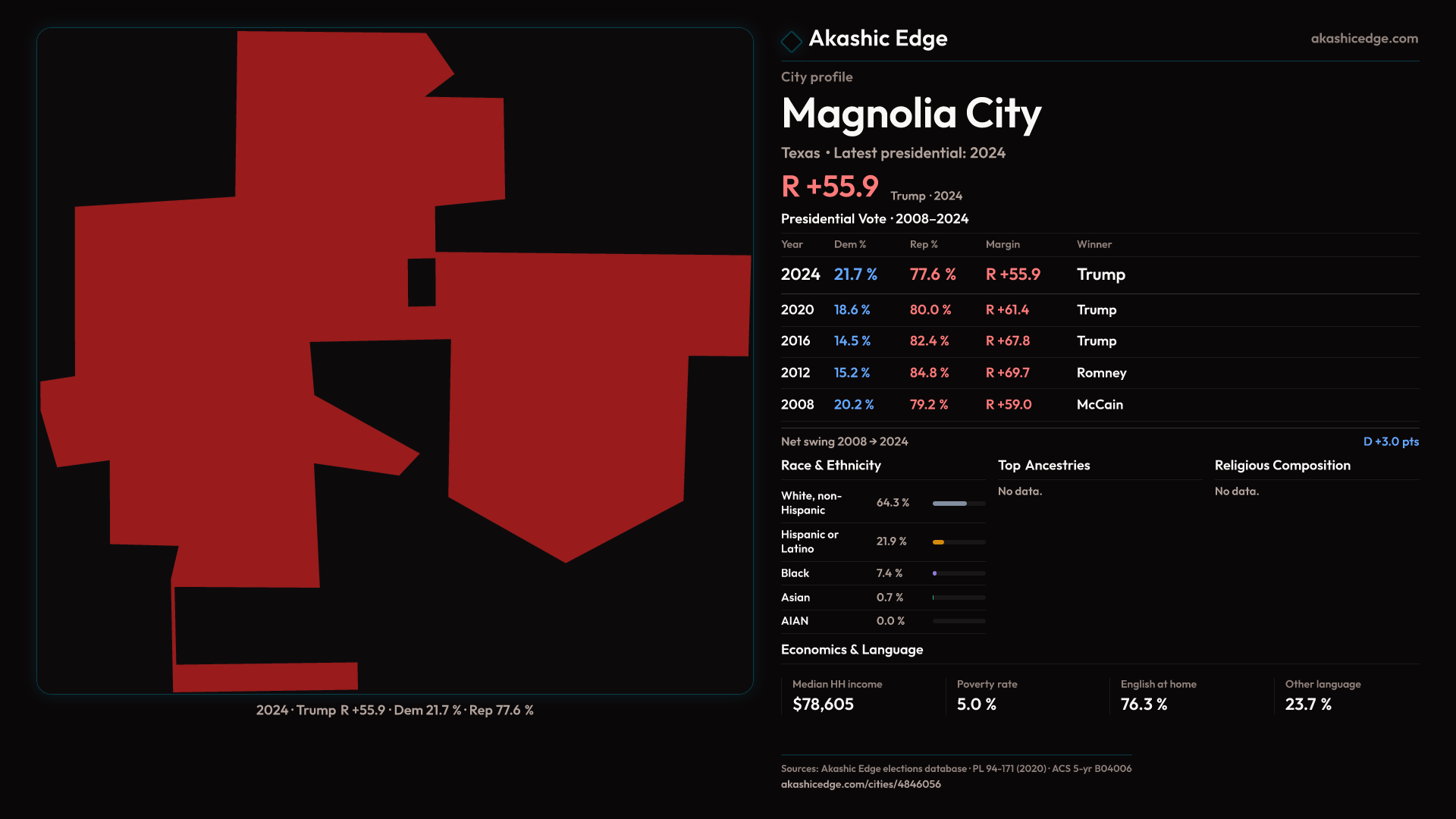 2024 · Trump R +55.9 · Dem 21.7 % · Rep 77.6 %

Akashic Edge

akashicedge.com

City profile

Magnolia City

Texas · Latest presidential: 2024

R +55.9 Trump · 2024

Presidential Vote · 2008–2024

| Year | Dem % | Rep % | Margin | Winner |
|---|---|---|---|---|
| 2024 | 21.7 % | 77.6 % | R +55.9 | Trump |
| 2020 | 18.6 % | 80.0 % | R +61.4 | Trump |
| 2016 | 14.5 % | 82.4 % | R +67.8 | Trump |
| 2012 | 15.2 % | 84.8 % | R +69.7 | Romney |
| 2008 | 20.2 % | 79.2 % | R +59.0 | McCain |

Net swing 2008 → 2024

D +3.0 pts

Race & Ethnicity

White, non-Hispanic 64.3 %

Hispanic or Latino 21.9 %

Black 7.4 %

Asian 0.7 %

AIAN 0.0 %

Top Ancestries

No data.

Religious Composition

No data.

Economics & Language

Median HH income
$78,605

Poverty rate
5.0 %

English at home
76.3 %

Other language
23.7 %

Sources: Akashic Edge elections database · PL 94-171 (2020) · ACS 5-yr B04006
akashicedge.com/cities/4846056